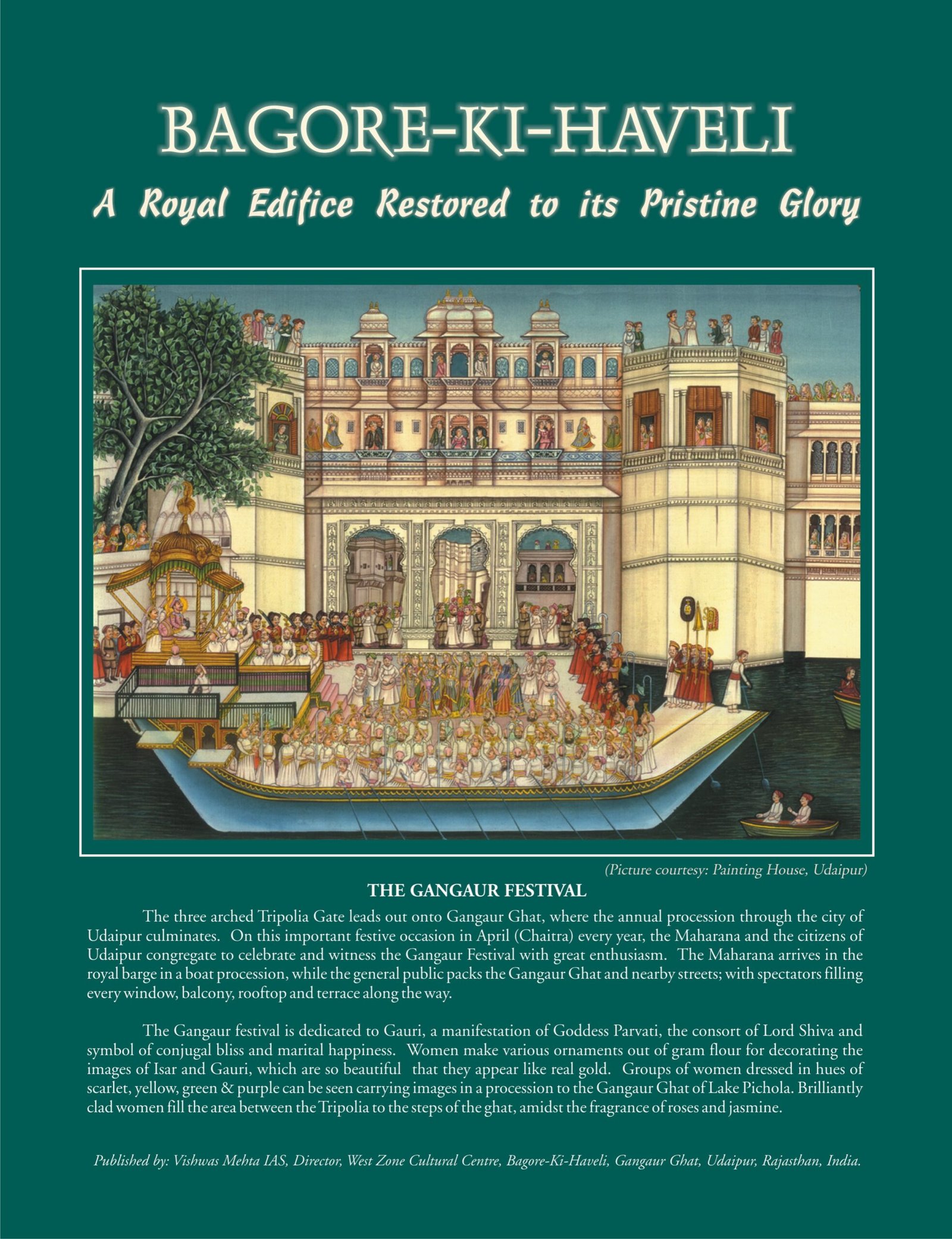 BAGORE-KI-HAVELI

A Royal Edifice Restored to its Pristine Glory

(Picture courtesy: Painting House, Udaipur)

THE GANGAUR FESTIVAL

The three arched Tripolia Gate leads out onto Gangaur Ghat, where the annual procession through the city of Udaipur culminates. On this important festive occasion in April (Chaitra) every year, the Maharana and the citizens of Udaipur congregate to celebrate and witness the Gangaur Festival with great enthusiasm. The Maharana arrives in the royal barge in a boat procession, while the general public packs the Gangaur Ghat and nearby streets; with spectators filling every window, balcony, rooftop and terrace along the way.

The Gangaur festival is dedicated to Gauri, a manifestation of Goddess Parvati, the consort of Lord Shiva and symbol of conjugal bliss and marital happiness. Women make various ornaments out of gram flour for decorating the images of Isar and Gauri, which are so beautiful that they appear like real gold. Groups of women dressed in hues of scarlet, yellow, green & purple can be seen carrying images in a procession to the Gangaur Ghat of Lake Pichola. Brilliantly clad women fill the area between the Tripolia to the steps of the ghat, amidst the fragrance of roses and jasmine.

Published by: Vishwas Mehta IAS, Director, West Zone Cultural Centre, Bagore-Ki-Haveli, Gangaur Ghat, Udaipur, Rajasthan, India.